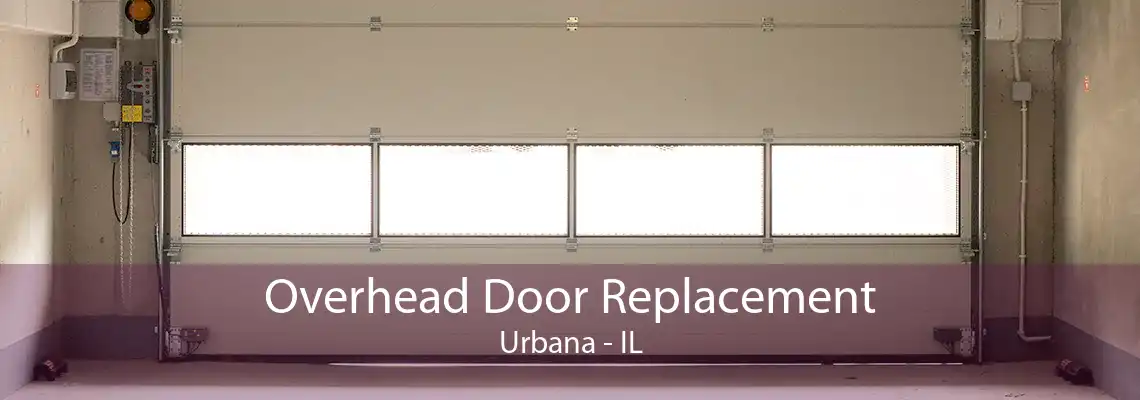 Overhead Door Replacement
Urbana - IL